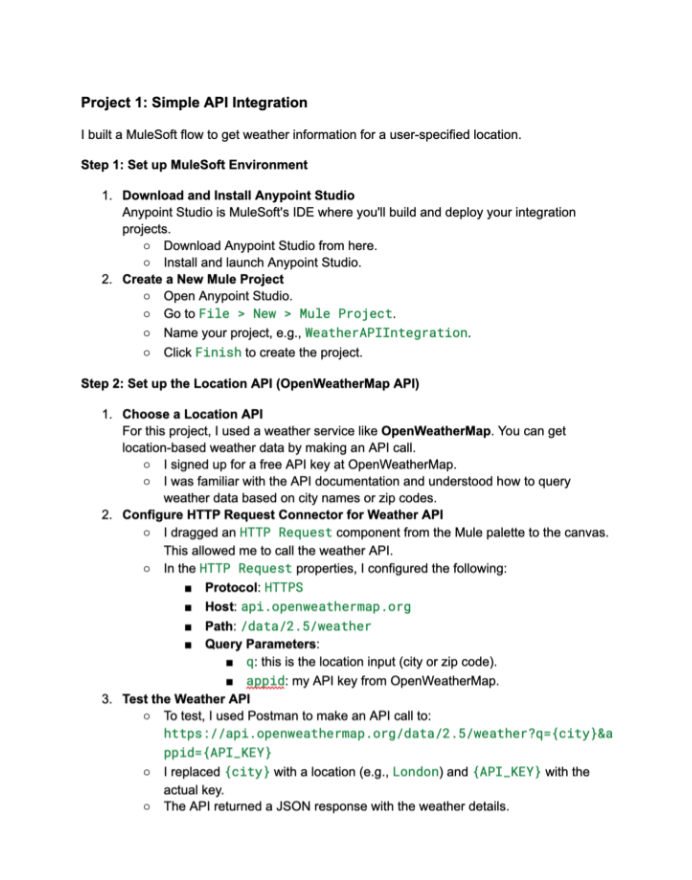 Project 1: Simple API Integration

I built a MuleSoft flow to get weather information for a user-specified location.

Step 1: Set up MuleSoft Environment

1. Download and Install Anypoint Studio
Anypoint Studio is MuleSoft's IDE where you'll build and deploy your integration projects.
   ○ Download Anypoint Studio from here.
   ○ Install and launch Anypoint Studio.
2. Create a New Mule Project
   ○ Open Anypoint Studio.
   ○ Go to File > New > Mule Project.
   ○ Name your project, e.g., WeatherAPIIntegration.
   ○ Click Finish to create the project.

Step 2: Set up the Location API (OpenWeatherMap API)

1. Choose a Location API
For this project, I used a weather service like OpenWeatherMap. You can get location-based weather data by making an API call.
   ○ I signed up for a free API key at OpenWeatherMap.
   ○ I was familiar with the API documentation and understood how to query weather data based on city names or zip codes.
2. Configure HTTP Request Connector for Weather API
   ○ I dragged an HTTP Request component from the Mule palette to the canvas. This allowed me to call the weather API.
   ○ In the HTTP Request properties, I configured the following:
      ■ Protocol: HTTPS
      ■ Host: api.openweathermap.org
      ■ Path: /data/2.5/weather
      ■ Query Parameters:
         ■ q: this is the location input (city or zip code).
         ■ appid: my API key from OpenWeatherMap.
3. Test the Weather API
   ○ To test, I used Postman to make an API call to: https://api.openweathermap.org/data/2.5/weather?q={city}&appid={API_KEY}
   ○ I replaced {city} with a location (e.g., London) and {API_KEY} with the actual key.
   ○ The API returned a JSON response with the weather details.